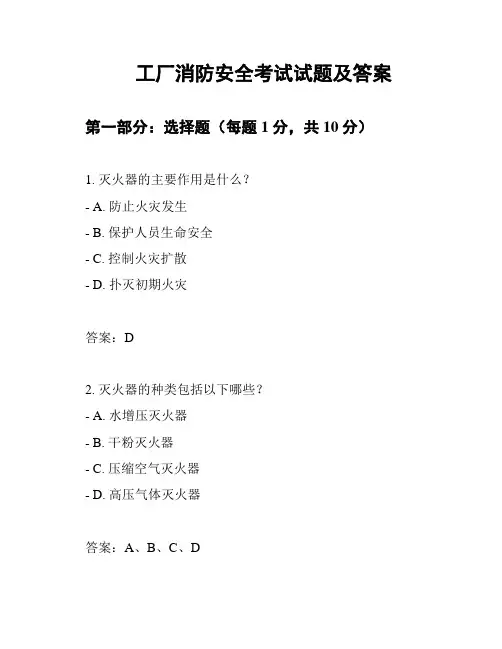 工厂消防安全考试试题及答案

第一部分：选择题（每题 1 分，共 10 分）

1. 灭火器的主要作用是什么？

- A. 防止火灾发生

- B. 保护人员生命安全

- C. 控制火灾扩散

- D. 扑灭初期火灾

答案：D

2. 灭火器的种类包括以下哪些？

- A. 水增压灭火器

- B. 干粉灭火器

- C. 压缩空气灭火器

- D. 高压气体灭火器

答案：A、B、C、D